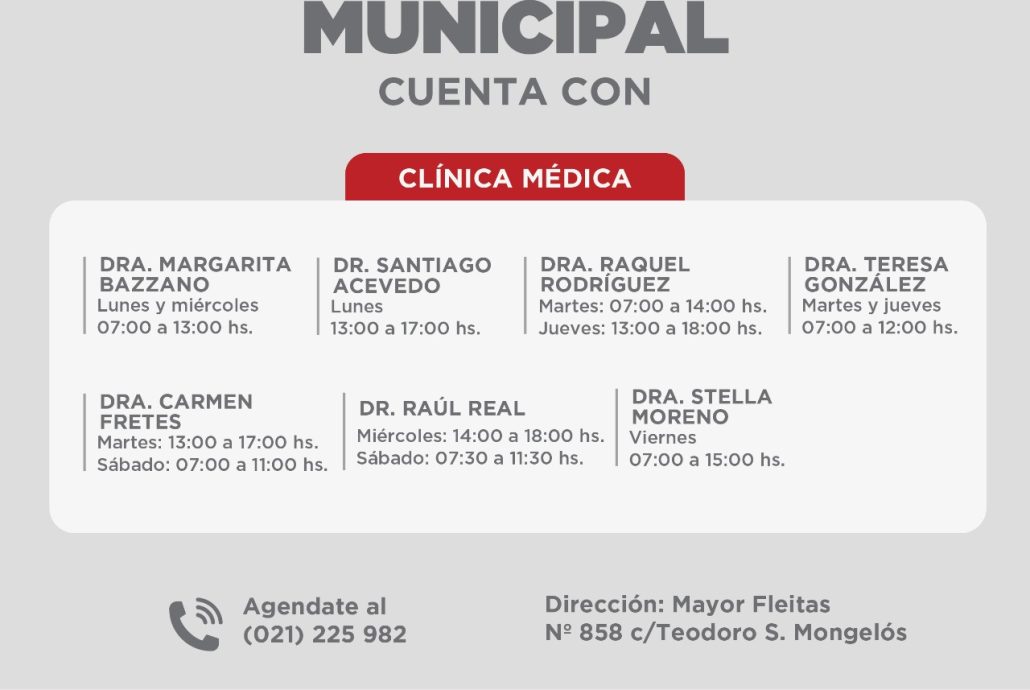 MUNICIPAL
CUENTA CON

CLÍNICA MÉDICA

DRA. MARGARITA BAZZANO
Lunes y miércoles
07:00 a 13:00 hs.

DR. SANTIAGO ACEVEDO
Lunes
13:00 a 17:00 hs.

DRA. RAQUEL RODRÍGUEZ
Martes: 07:00 a 14:00 hs.
Jueves: 13:00 a 18:00 hs.

DRA. TERESA GONZÁLEZ
Martes y jueves
07:00 a 12:00 hs.

DRA. CARMEN FRETES
Martes: 13:00 a 17:00 hs.
Sábado: 07:00 a 11:00 hs.

DR. RAÚL REAL
Miércoles: 14:00 a 18:00 hs.
Sábado: 07:30 a 11:30 hs.

DRA. STELLA MORENO
Viernes
07:00 a 15:00 hs.

Agendate al
(021) 225 982

Dirección: Mayor Fleitas
Nº 858 c/Teodoro S. Mongelós